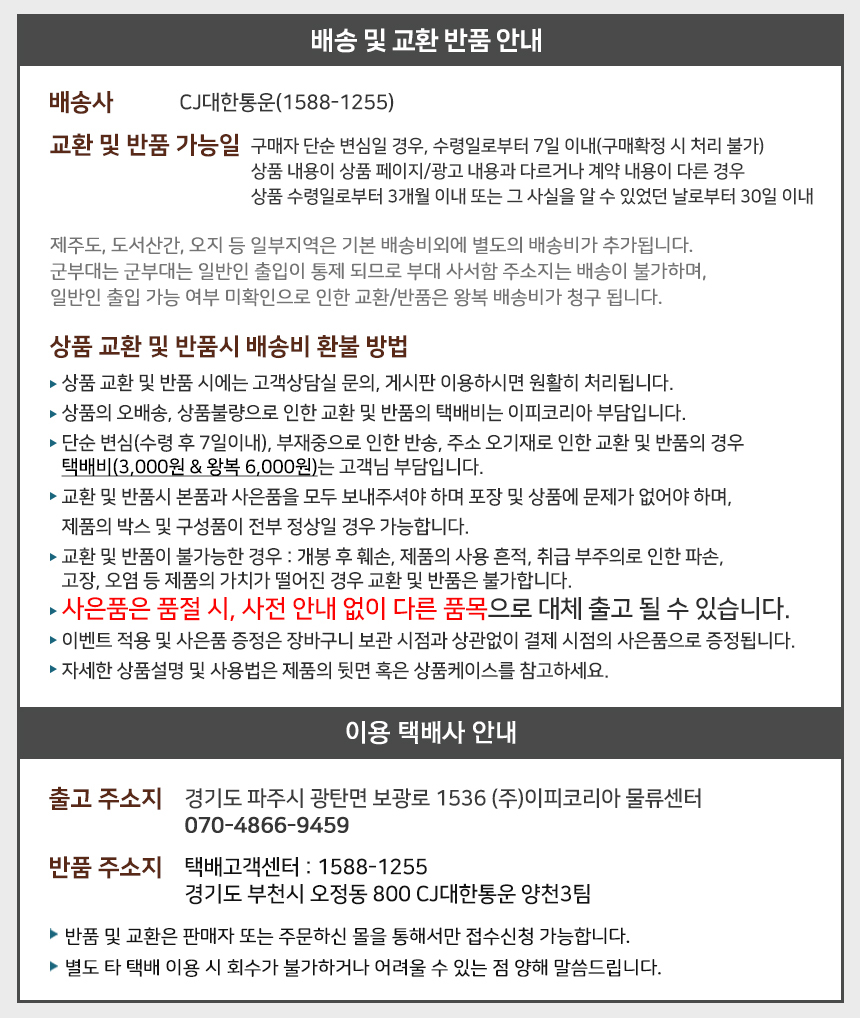 배송 및 교환 반품 안내

배송사 CJ대한통운(1588-1255)

교환 및 반품 가능일 구매자 단순 변심일 경우, 수령일로부터 7일 이내(구매확정 시 처리 불가)
상품 내용이 상품 페이지/광고 내용과 다르거나 계약 내용이 다른 경우
상품 수령일로부터 3개월 이내 또는 그 사실을 알 수 있었던 날로부터 30일 이내

제주도, 도서산간, 오지 등 일부지역은 기본 배송비외에 별도의 배송비가 추가됩니다.
군부대는 군부대는 일반인 출입이 통제 되므로 부대 사서함 주소지는 배송이 불가하며,
일반인 출입 가능 여부 미확인으로 인한 교환/반품은 왕복 배송비가 청구 됩니다.

상품 교환 및 반품시 배송비 환불 방법

▸ 상품 교환 및 반품 시에는 고객상담실 문의, 게시판 이용하시면 원활히 처리됩니다.
▸ 상품의 오배송, 상품불량으로 인한 교환 및 반품의 택배비는 이피코리아 부담입니다.
▸ 단순 변심(수령 후 7일이내), 부재중으로 인한 반송, 주소 오기재로 인한 교환 및 반품의 경우 택배비(3,000원 & 왕복 6,000원)는 고객님 부담입니다.
▸ 교환 및 반품시 본품과 사은품을 모두 보내주셔야 하며 포장 및 상품에 문제가 없어야 하며, 제품의 박스 및 구성품이 전부 정상일 경우 가능합니다.
▸ 교환 및 반품이 불가능한 경우 : 개봉 후 훼손, 제품의 사용 흔적, 취급 부주의로 인한 파손, 고장, 오염 등 제품의 가치가 떨어진 경우 교환 및 반품은 불가합니다.
▸ 사은품은 품절 시, 사전 안내 없이 다른 품목으로 대체 출고 될 수 있습니다.
▸ 이벤트 적용 및 사은품 증정은 장바구니 보관 시점과 상관없이 결제 시점의 사은품으로 증정됩니다.
▸ 자세한 상품설명 및 사용법은 제품의 뒷면 혹은 상품케이스를 참고하세요.

이용 택배사 안내

출고 주소지 경기도 파주시 광탄면 보광로 1536 (주)이피코리아 물류센터
070-4866-9459

반품 주소지 택배고객센터 : 1588-1255
경기도 부천시 오정동 800 CJ대한통운 양천3팀

▸ 반품 및 교환은 판매자 또는 주문하신 몰을 통해서만 접수신청 가능합니다.
▸ 별도 타 택배 이용 시 회수가 불가하거나 어려울 수 있는 점 양해 말씀드립니다.